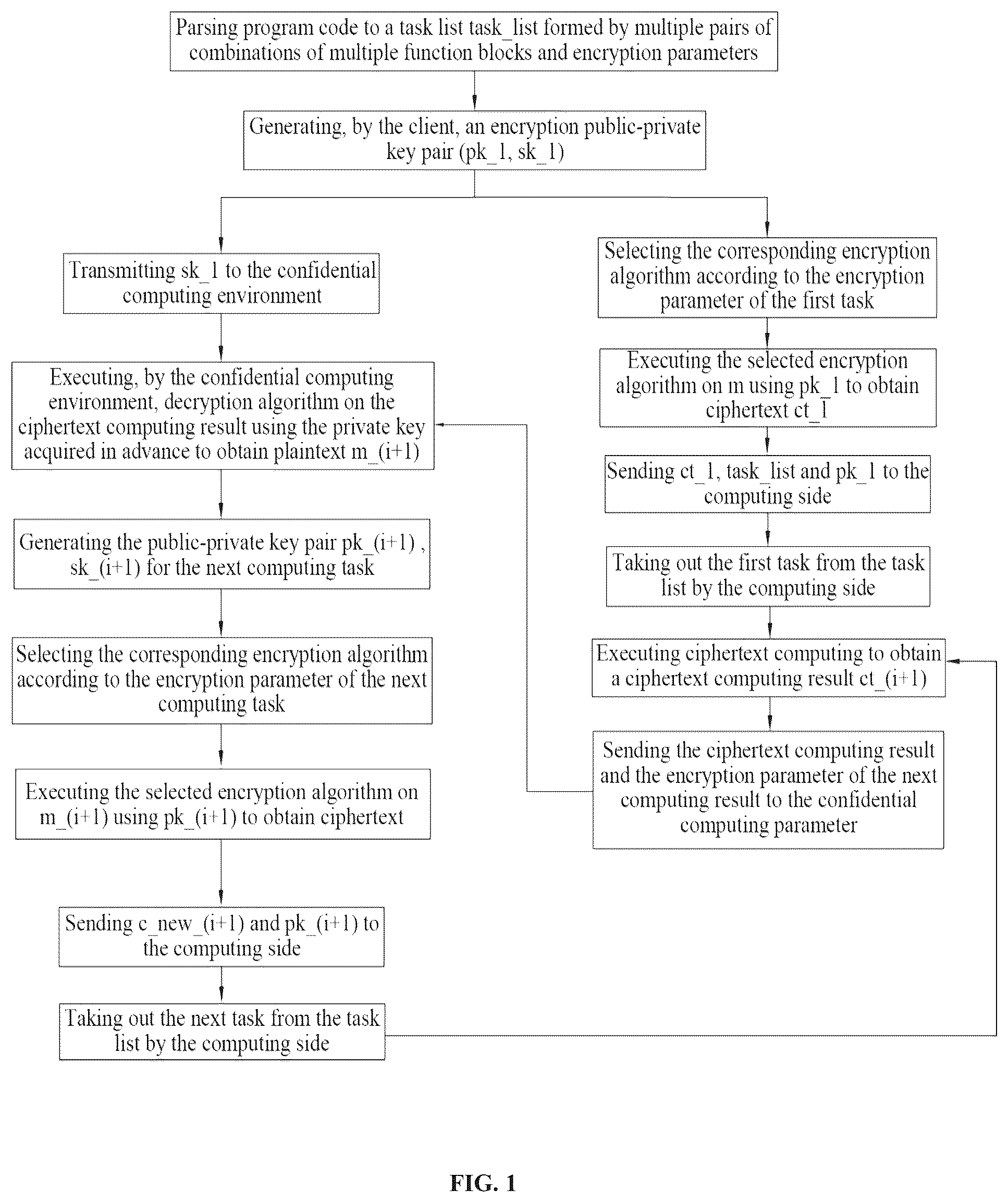 Parsing program code to a task list task_list formed by multiple pairs of combinations of multiple function blocks and encryption parameters

Generating, by the client, an encryption public-private key pair (pk_1, sk_1)

Transmitting sk_1 to the confidential computing environment

Executing, by the confidential computing environment, decryption algorithm on the ciphertext computing result using the private key acquired in advance to obtain plaintext m_(i+1)

Generating the public-private key pair pk_(i+1) , sk_(i+1) for the next computing task

Selecting the corresponding encryption algorithm according to the encryption parameter of the next computing task

Executing the selected encryption algorithm on m_(i+1) using pk_(i+1) to obtain ciphertext

Sending c_new_(i+1) and pk_(i+1) to the computing side

Taking out the next task from the task list by the computing side

Selecting the corresponding encryption algorithm according to the encryption parameter of the first task

Executing the selected encryption algorithm on m using pk_1 to obtain ciphertext ct_1

Sending ct_1, task_list and pk_1 to the computing side

Taking out the first task from the task list by the computing side

Executing ciphertext computing to obtain a ciphertext computing result ct_(i+1)

Sending the ciphertext computing result and the encryption parameter of the next computing result to the confidential computing parameter

FIG. 1